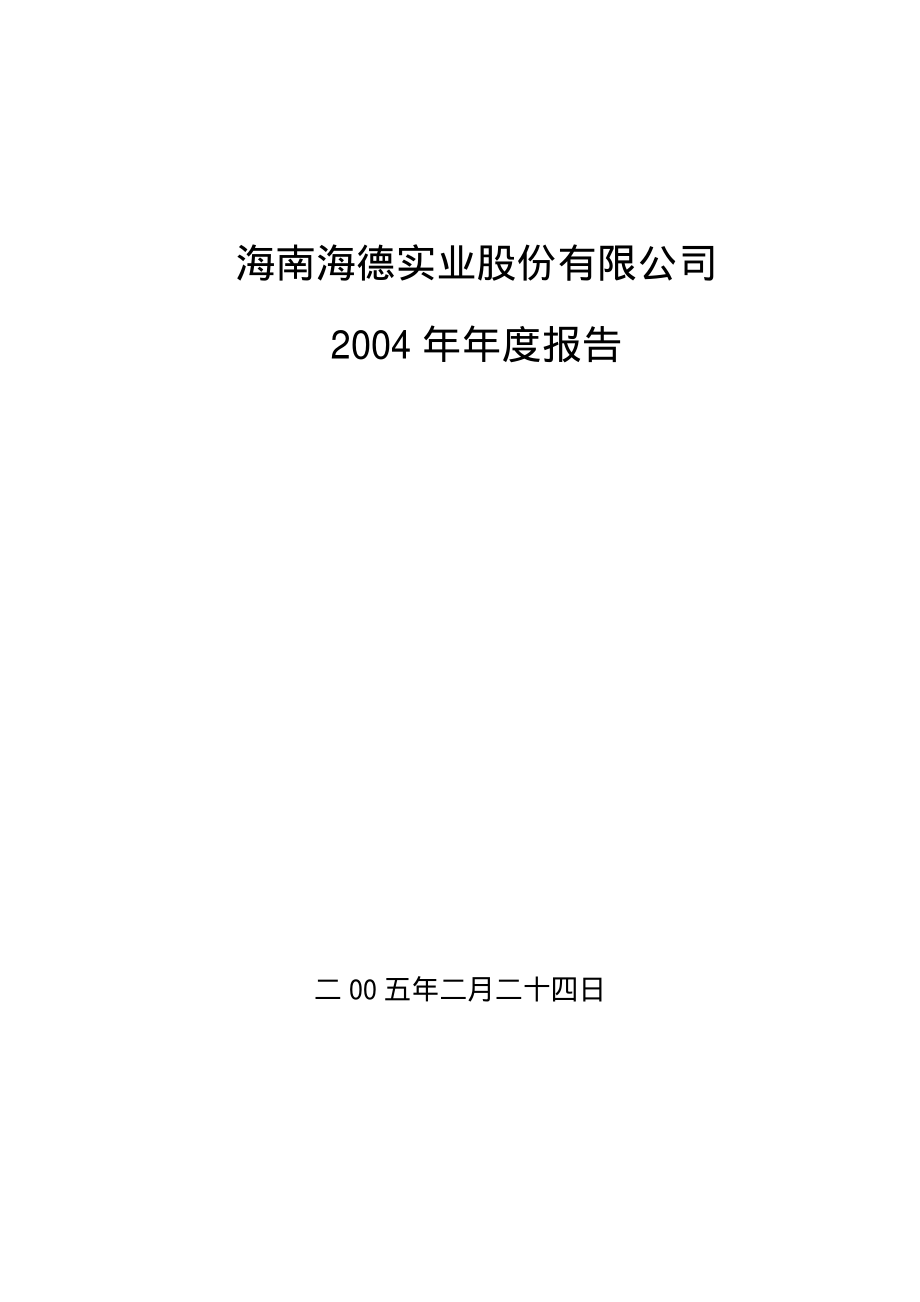 海南海德实业股份有限公司

2004 年年度报告

二 00 五年二月二十四日